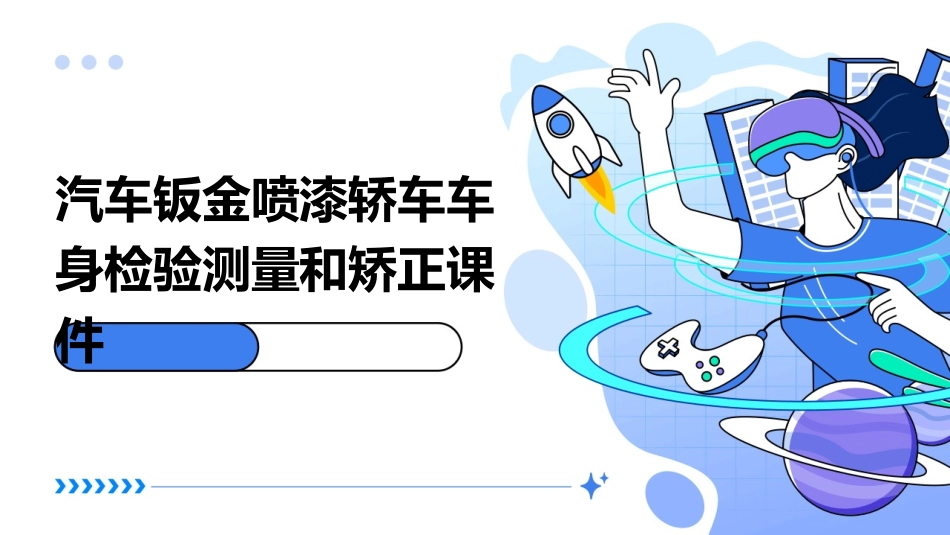 汽车钣金喷漆轿车车身检验测量和矫正课件